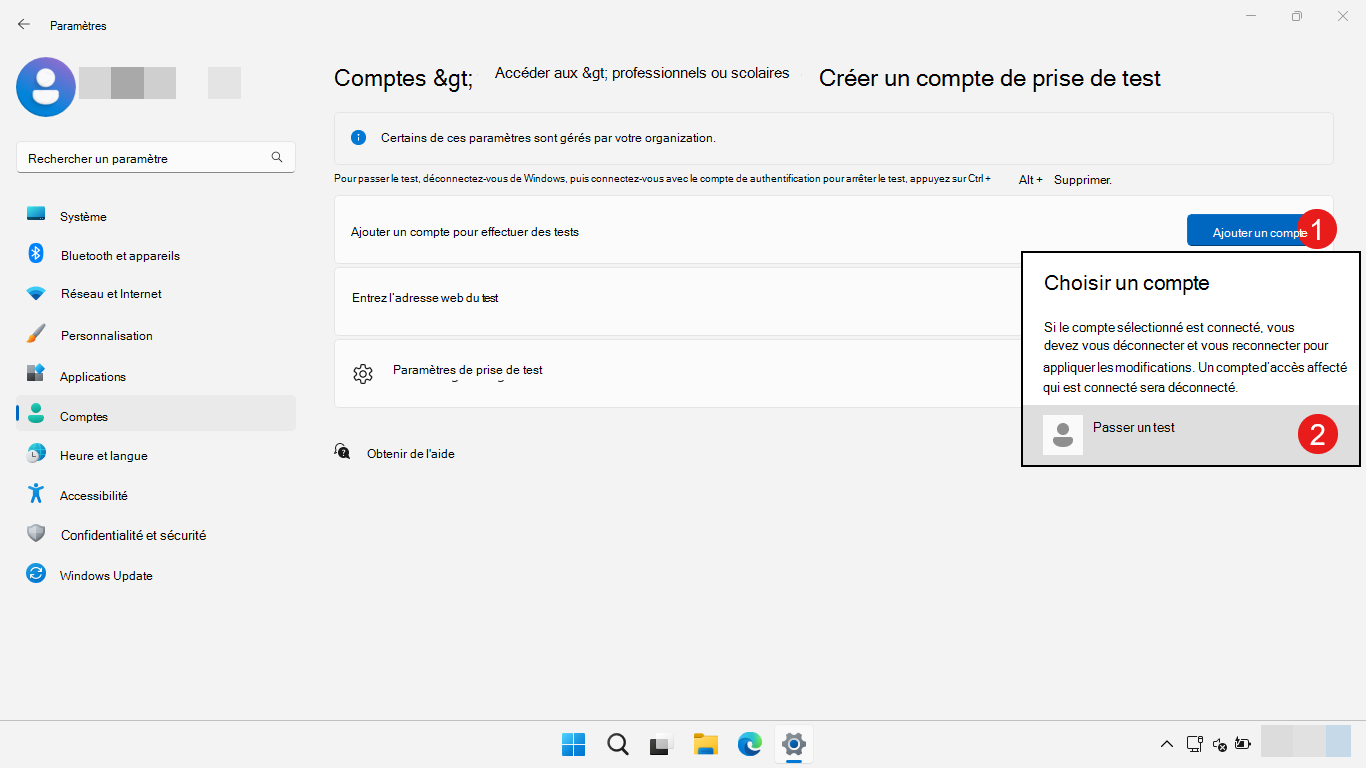 Paramètres

Rechercher un paramètre

Système
Bluetooth et appareils
Réseau et Internet
Personnalisation
Applications
Comptes
Heure et langue
Accessibilité
Confidentialité et sécurité
Windows Update

Comptes &gt; Accéder aux &gt; professionnels ou scolaires Créer un compte de prise de test

Certains de ces paramètres sont gérés par votre organization.

Pour passer le test, déconnectez-vous de Windows, puis connectez-vous avec le compte de authentification pour arrêter le test, appuyez sur Ctrl + Alt + Supprimer.

Ajouter un compte pour effectuer des tests

Ajouter un compte

1

Entrez l'adresse web du test

Paramètres de prise de test

Obtenir de l'aide

Choisir un compte

Si le compte sélectionné est connecté, vous devez vous déconnecter et vous reconnecter pour appliquer les modifications. Un compte d'accès affecté qui est connecté sera déconnecté.

Passer un test

2